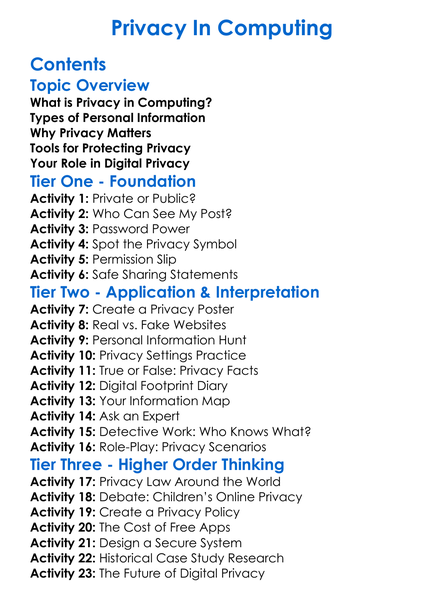 Privacy In Computing

Contents

Topic Overview
What is Privacy in Computing?
Types of Personal Information
Why Privacy Matters
Tools for Protecting Privacy
Your Role in Digital Privacy

Tier One - Foundation
Activity 1: Private or Public?
Activity 2: Who Can See My Post?
Activity 3: Password Power
Activity 4: Spot the Privacy Symbol
Activity 5: Permission Slip
Activity 6: Safe Sharing Statements

Tier Two - Application & Interpretation
Activity 7: Create a Privacy Poster
Activity 8: Real vs. Fake Websites
Activity 9: Personal Information Hunt
Activity 10: Privacy Settings Practice
Activity 11: True or False: Privacy Facts
Activity 12: Digital Footprint Diary
Activity 13: Your Information Map
Activity 14: Ask an Expert
Activity 15: Detective Work: Who Knows What?
Activity 16: Role-Play: Privacy Scenarios

Tier Three - Higher Order Thinking
Activity 17: Privacy Law Around the World
Activity 18: Debate: Children's Online Privacy
Activity 19: Create a Privacy Policy
Activity 20: The Cost of Free Apps
Activity 21: Design a Secure System
Activity 22: Historical Case Study Research
Activity 23: The Future of Digital Privacy